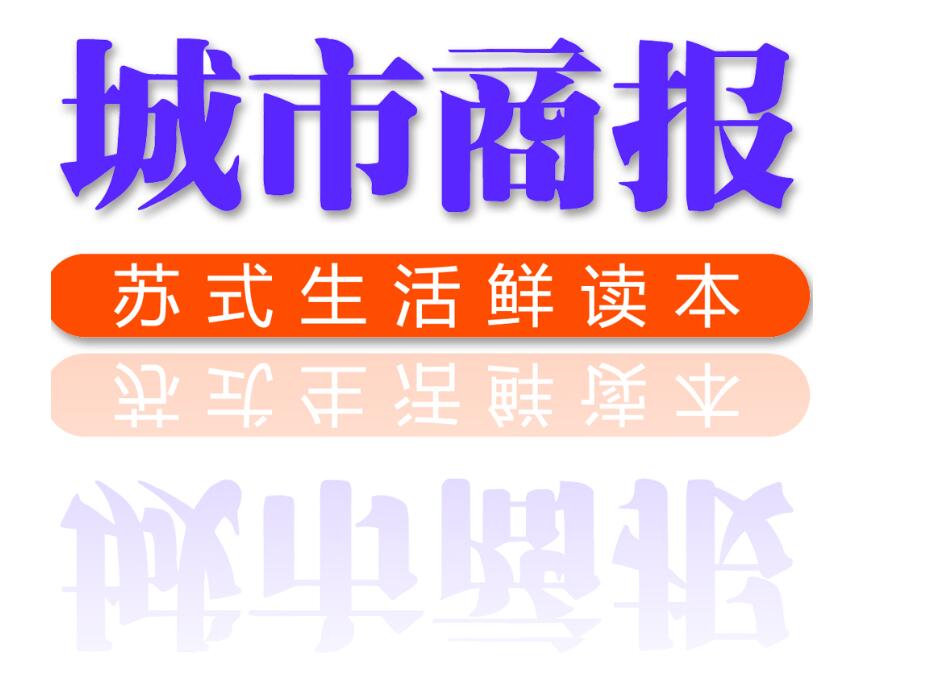 城市商报

苏式生活鲜读本